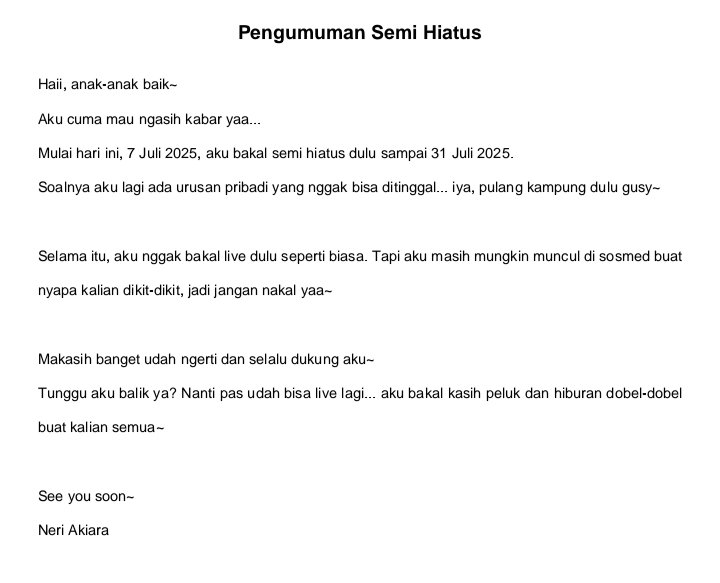 Pengumuman Semi Hiatus

Haii, anak-anak baik~

Aku cuma mau ngasih kabar yaa...

Mulai hari ini, 7 Juli 2025, aku bakal semi hiatus dulu sampai 31 Juli 2025.

Soalnya aku lagi ada urusan pribadi yang nggak bisa ditinggal... iya, pulang kampung dulu gusy~

Selama itu, aku nggak bakal live dulu seperti biasa. Tapi aku masih mungkin muncul di sosmed buat nyapa kalian dikit-dikit, jadi jangan nakal yaa~

Makasih banget udah ngerti dan selalu dukung aku~

Tunggu aku balik ya? Nanti pas udah bisa live lagi... aku bakal kasih peluk dan hiburan dobel-dobel buat kalian semua~

See you soon~

Neri Akiara